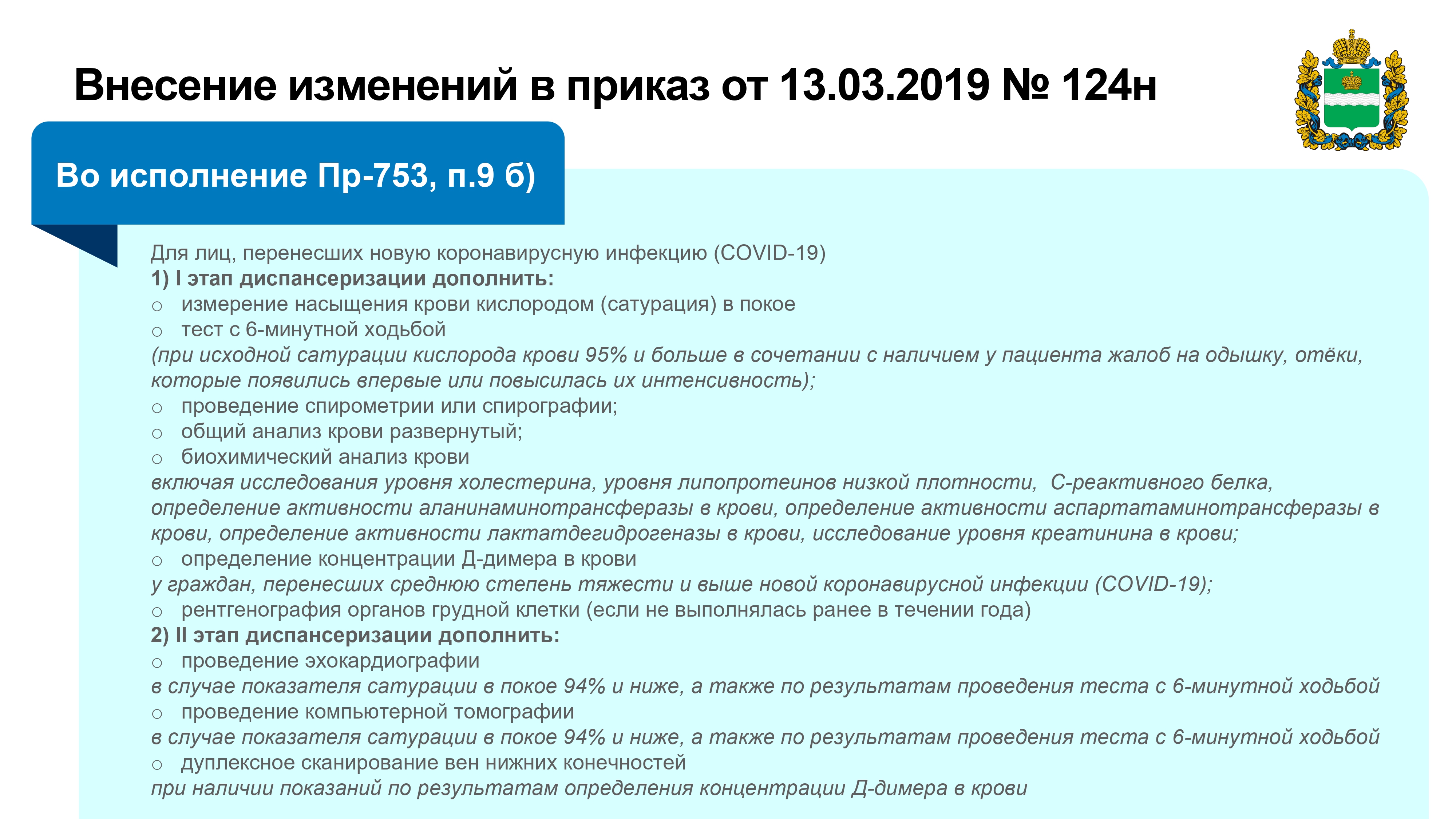 Внесение изменений в приказ от 13.03.2019 № 124н

Во исполнение Пр-753, п.9 б)

Для лиц, перенесших новую коронавирусную инфекцию (COVID-19)
1) I этап диспансеризации дополнить:
○ измерение насыщения крови кислородом (сатурация) в покое
○ тест с 6-минутной ходьбой
(при исходной сатурации кислорода крови 95% и больше в сочетании с наличием у пациента жалоб на одышку, отёки, которые появились впервые или повысилась их интенсивность);
○ проведение спирометрии или спирографии;
○ общий анализ крови развернутый;
○ биохимический анализ крови
включая исследования уровня холестерина, уровня липопротеинов низкой плотности, С-реактивного белка, определение активности аланинаминотрансферазы в крови, определение активности аспартатаминотрансферазы в крови, определение активности лактатдегидрогеназы в крови, исследование уровня креатинина в крови;
○ определение концентрации Д-димера в крови
у граждан, перенесших среднюю степень тяжести и выше новой коронавирусной инфекции (COVID-19);
○ рентгенография органов грудной клетки (если не выполнялась ранее в течении года)
2) II этап диспансеризации дополнить:
○ проведение эхокардиографии
в случае показателя сатурации в покое 94% и ниже, а также по результатам проведения теста с 6-минутной ходьбой
○ проведение компьютерной томографии
в случае показателя сатурации в покое 94% и ниже, а также по результатам проведения теста с 6-минутной ходьбой
○ дуплексное сканирование вен нижних конечностей
при наличии показаний по результатам определения концентрации Д-димера в крови